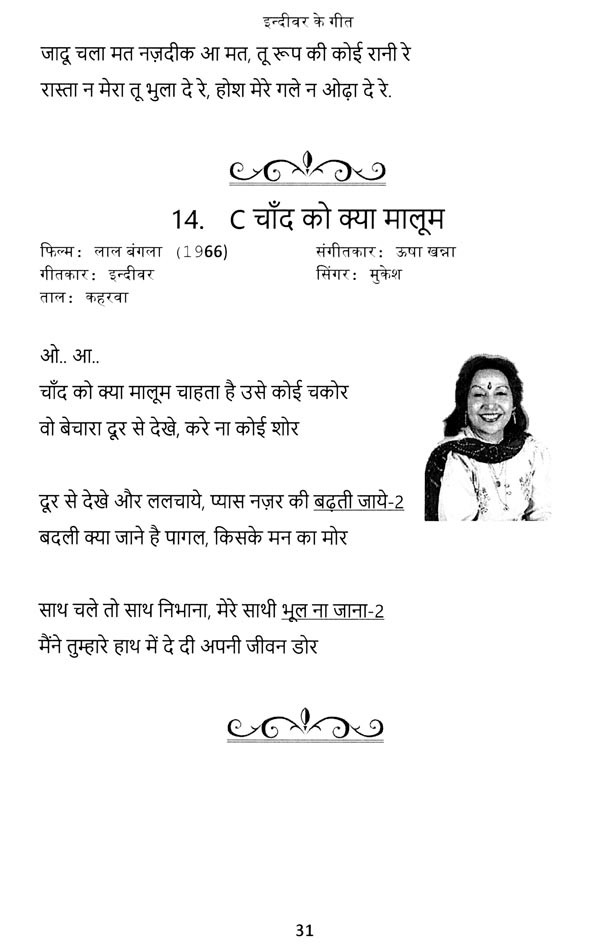 इन्दीवर के गीत

जादू चला मत नज़दीक आ मत, तू रूप की कोई रानी रे
रास्ता न मेरा तू भुला दे रे, होश मेरे गले न ओढ़ा दे रे.

14. C चाँद को क्या मालूम

फिल्म: लाल बंगला (1966)
गीतकार: इन्दीवर
ताल: कहरवा

संगीतकार: ऊषा खन्ना
सिंगर: मुकेश

ओ.. आ..
चाँद को क्या मालूम चाहता है उसे कोई चकोर
वो बेचारा दूर से देखे, करे ना कोई शोर

दूर से देखे और ललचाये, प्यास नज़र की बढ़ती जाये-2
बदली क्या जाने है पागल, किसके मन का मोर

साथ चले तो साथ निभाना, मेरे साथी भूल ना जाना-2
मैंने तुम्हारे हाथ में दे दी अपनी जीवन डोर

31